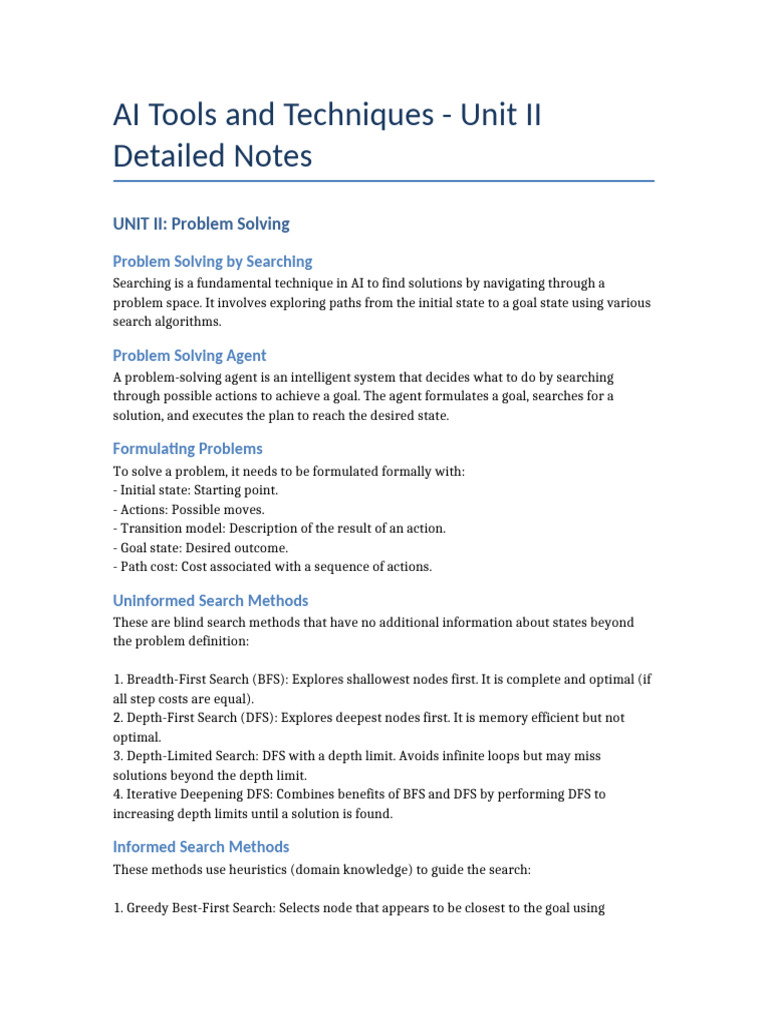 AI Tools and Techniques - Unit II Detailed Notes

UNIT II: Problem Solving

Problem Solving by Searching

Searching is a fundamental technique in AI to find solutions by navigating through a problem space. It involves exploring paths from the initial state to a goal state using various search algorithms.

Problem Solving Agent

A problem-solving agent is an intelligent system that decides what to do by searching through possible actions to achieve a goal. The agent formulates a goal, searches for a solution, and executes the plan to reach the desired state.

Formulating Problems

To solve a problem, it needs to be formulated formally with:
- Initial state: Starting point.
- Actions: Possible moves.
- Transition model: Description of the result of an action.
- Goal state: Desired outcome.
- Path cost: Cost associated with a sequence of actions.

Uninformed Search Methods

These are blind search methods that have no additional information about states beyond the problem definition:

1. Breadth-First Search (BFS): Explores shallowest nodes first. It is complete and optimal (if all step costs are equal).
2. Depth-First Search (DFS): Explores deepest nodes first. It is memory efficient but not optimal.
3. Depth-Limited Search: DFS with a depth limit. Avoids infinite loops but may miss solutions beyond the depth limit.
4. Iterative Deepening DFS: Combines benefits of BFS and DFS by performing DFS to increasing depth limits until a solution is found.

Informed Search Methods

These methods use heuristics (domain knowledge) to guide the search:

1. Greedy Best-First Search: Selects node that appears to be closest to the goal using